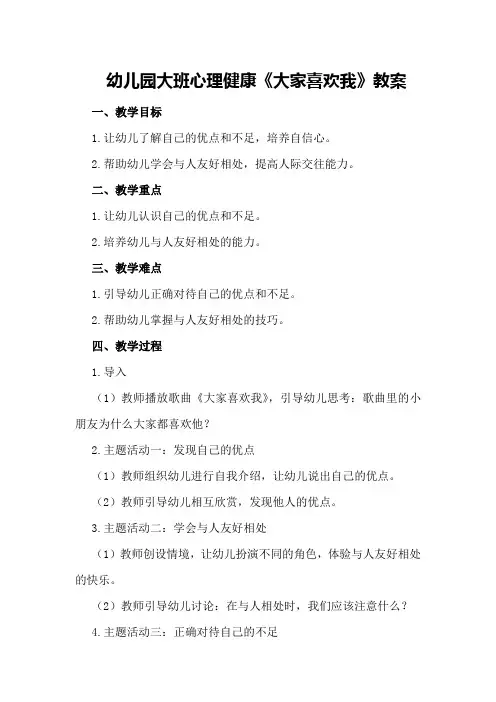 幼儿园大班心理健康《大家喜欢我》教案

一、教学目标

1.让幼儿了解自己的优点和不足，培养自信心。

2.帮助幼儿学会与人友好相处，提高人际交往能力。

二、教学重点

1.让幼儿认识自己的优点和不足。

2.培养幼儿与人友好相处的能力。

三、教学难点

1.引导幼儿正确对待自己的优点和不足。

2.帮助幼儿掌握与人友好相处的技巧。

四、教学过程

1.导入

（1）教师播放歌曲《大家喜欢我》，引导幼儿思考：歌曲里的小朋友为什么大家都喜欢他？

2.主题活动一：发现自己的优点

（1）教师组织幼儿进行自我介绍，让幼儿说出自己的优点。

（2）教师引导幼儿相互欣赏，发现他人的优点。

3.主题活动二：学会与人友好相处

（1）教师创设情境，让幼儿扮演不同的角色，体验与人友好相处的快乐。

（2）教师引导幼儿讨论：在与人相处时，我们应该注意什么？

4.主题活动三：正确对待自己的不足